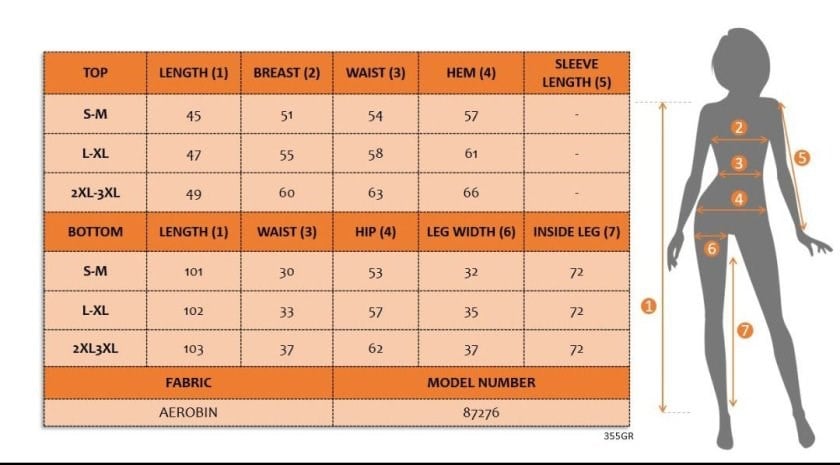 | TOP | LENGTH (1) | BREAST (2) | WAIST (3) | HEM (4) | SLEEVE LENGTH (5) |
|---|---|---|---|---|---|
| S-M | 45 | 51 | 54 | 57 | - |
| L-XL | 47 | 55 | 58 | 61 | - |
| 2XL-3XL | 49 | 60 | 63 | 66 | - |
| BOTTOM | LENGTH (1) | WAIST (3) | HIP (4) | LEG WIDTH (6) | INSIDE LEG (7) |
| S-M | 101 | 30 | 53 | 32 | 72 |
| L-XL | 102 | 33 | 57 | 35 | 72 |
| 2XL3XL | 103 | 37 | 62 | 37 | 72 |

| FABRIC | MODEL NUMBER |
|---|---|
| AEROBIN | 87276 |

355GR

2
3
4
5
6
1
7